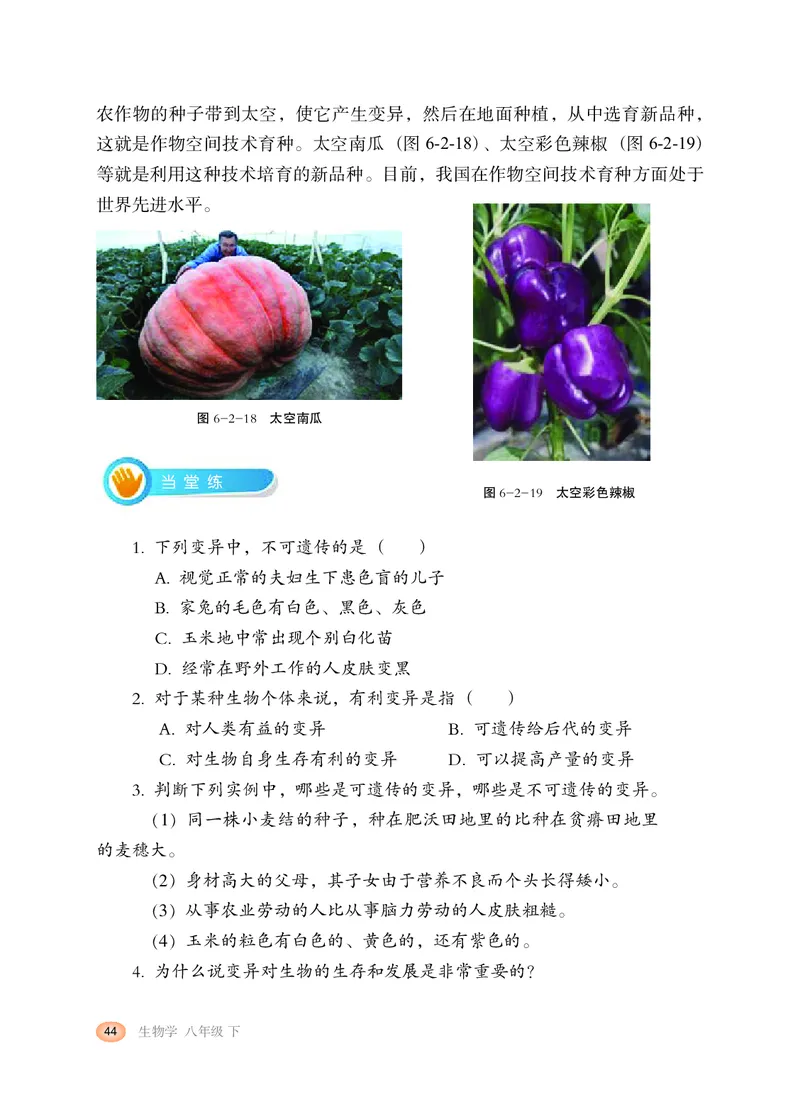 农作物的种子带到太空，使它产生变异，然后在地面种植，从中选育新品种，这就是作物空间技术育种。太空南瓜（图 6-2-18）、太空彩色辣椒（图 6-2-19）等就是利用这种技术培育的新品种。目前，我国在作物空间技术育种方面处于世界先进水平。

图 6-2-18 太空南瓜

图 6-2-19 太空彩色辣椒

当堂练

1. 下列变异中，不可遗传的是（ ）

A. 视觉正常的夫妇生下患色盲的儿子

B. 家兔的毛色有白色、黑色、灰色

C. 玉米地中常出现个别白化苗

D. 经常在野外工作的人皮肤变黑

2. 对于某种生物个体来说，有利变异是指（ ）

A. 对人类有益的变异
B. 可遗传给后代的变异
C. 对生物自身生存有利的变异
D. 可以提高产量的变异

3. 判断下列实例中，哪些是可遗传的变异，哪些是不可遗传的变异。

（1）同一株小麦结的种子，种在肥沃田地里的比种在贫瘠田地里的麦穗大。

（2）身材高大的父母，其子女由于营养不良而个头长得矮小。

（3）从事农业劳动的人比从事脑力劳动的人皮肤粗糙。

（4）玉米的粒色有白色的、黄色的，还有紫色的。

4. 为什么说变异对生物的生存和发展是非常重要的？

44 生物学 八年级 下